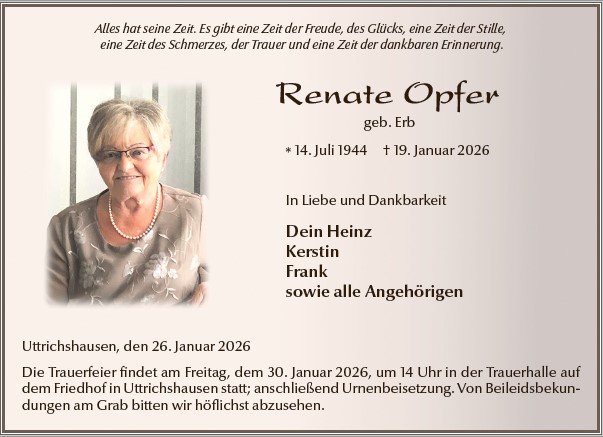 Alles hat seine Zeit. Es gibt eine Zeit der Freude, des Glücks, eine Zeit der Stille, eine Zeit des Schmerzes, der Trauer und eine Zeit der dankbaren Erinnerung.

Renate Opfer
geb. Erb

* 14. Juli 1944 † 19. Januar 2026

In Liebe und Dankbarkeit

Dein Heinz
Kerstin
Frank
sowie alle Angehörigen

Uttrichshausen, den 26. Januar 2026

Die Trauerfeier findet am Freitag, dem 30. Januar 2026, um 14 Uhr in der Trauerhalle auf dem Friedhof in Uttrichshausen statt; anschließend Urnenbeisetzung. Von Beileidsbekundungen am Grab bitten wir höflichst abzusehen.